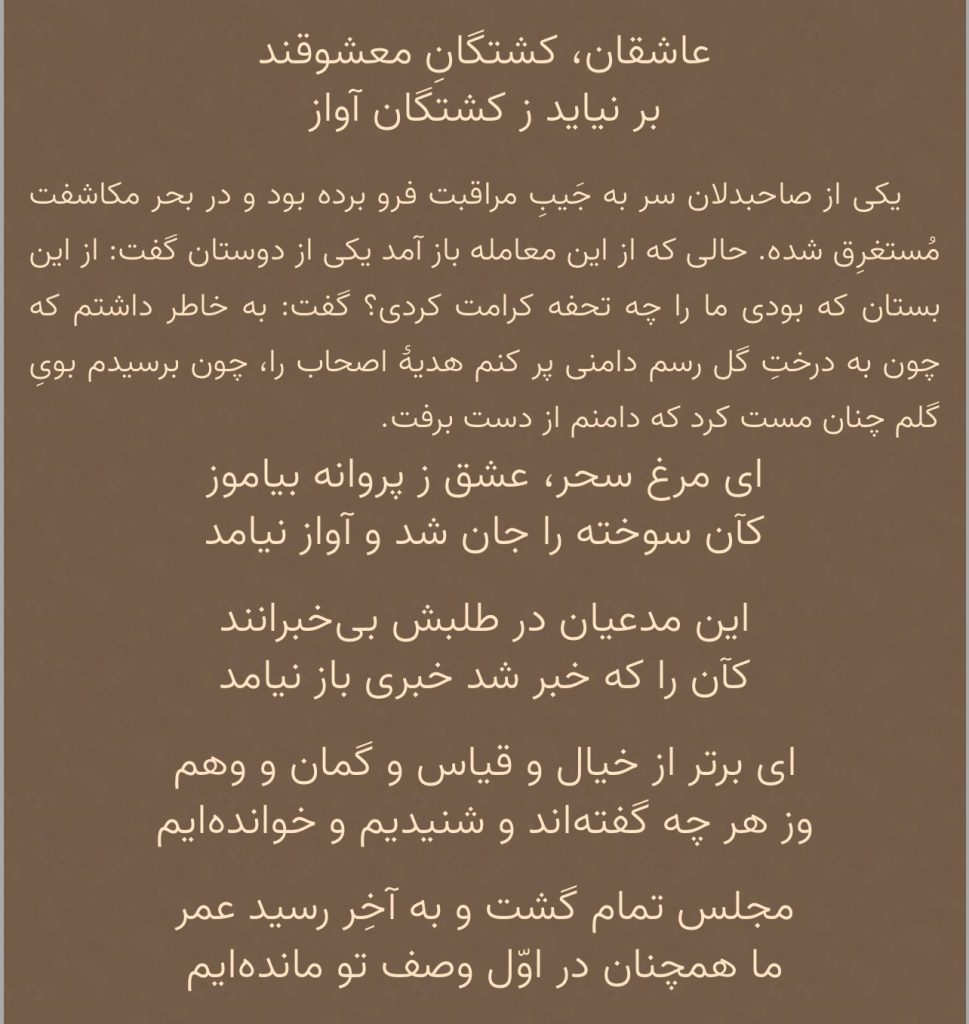 عاشقان، کشتگانِ معشوقند
بر نیاید ز کشتگان آواز

یکی از صاحبدلان سر به جَیبِ مراقبت فرو برده بود و در بحر مکاشفت مُستغرِق شده. حالی که از این معامله باز آمد یکی از دوستان گفت: از این بستان که بودی ما را چه تحفه کرامت کردی؟ گفت: به خاطر داشتم که چون به درختِ گل رسم دامنی پر کنم هدیهٔ اصحاب را، چون برسیدم بویِ گلم چنان مست کرد که دامنم از دست برفت.

ای مرغ سحر، عشق ز پروانه بیاموز
کآن سوخته را جان شد و آواز نیامد

این مدعیان در طلبش بی‌خبرانند
کآن را که خبر شد خبری باز نیامد

ای برتر از خیال و قیاس و گمان و وهم
وز هر چه گفته‌اند و شنیدیم و خوانده‌ایم

مجلس تمام گشت و به آخِر رسید عمر
ما همچنان در اوّل وصف تو مانده‌ایم